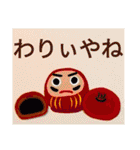 わりぃやね